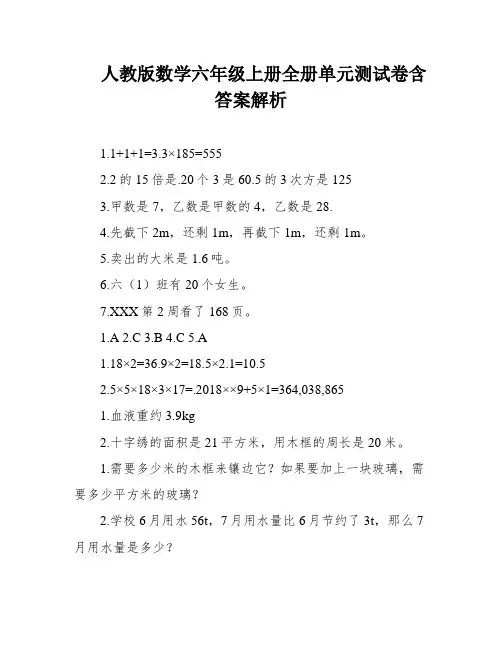 人教版数学六年级上册全册单元测试卷含答案解析

1.1+1+1=3.3×185=555

2.2 的 15 倍是.20 个 3 是 60.5 的 3 次方是 125

3.甲数是 7，乙数是甲数的 4，乙数是 28.

4.先截下 2m，还剩 1m，再截下 1m，还剩 1m。

5.卖出的大米是 1.6 吨。

6.六（1）班有 20 个女生。

7.XXX 第 2 周看了 168 页。

1.A 2.C 3.B 4.C 5.A

1.18×2=36.9×2=18.5×2.1=10.5

2.5×5×18×3×17=.2018××9+5×1=364,038,865

1.血液重约 3.9kg

2.十字绣的面积是 21 平方米，用木框的周长是 20 米。

1.需要多少米的木框来镶边它？如果要加上一块玻璃，需要多少平方米的玻璃？

2.学校 6 月用水 56t，7 月用水量比 6 月节约了 3t，那么 7 月用水量是多少？